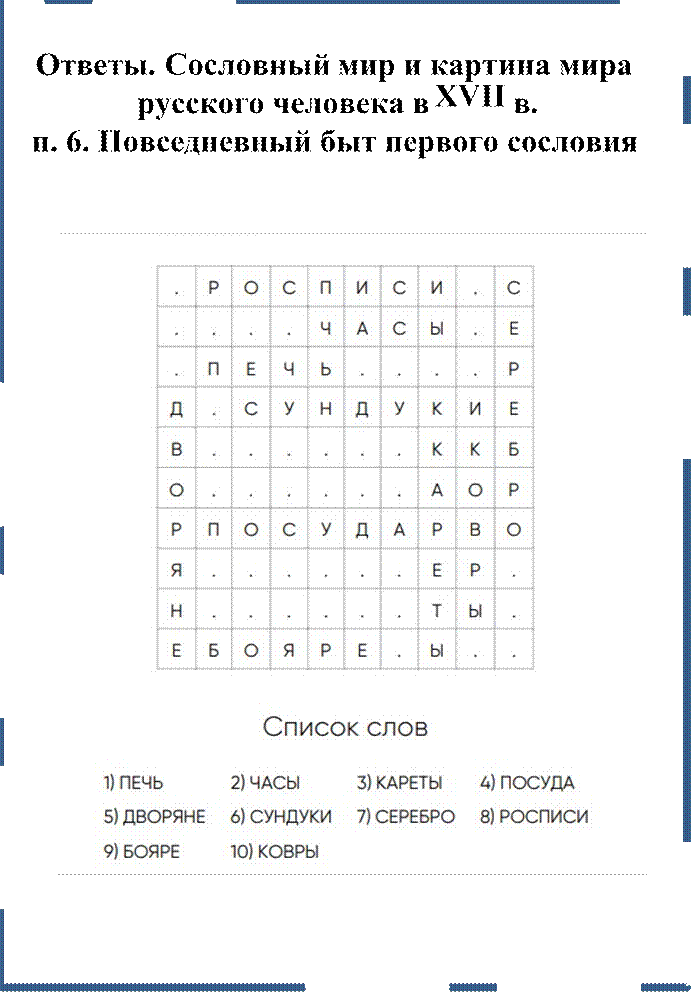 Ответы. Сословный мир и картина мира русского человека в XVII в.
п. 6. Повседневный быт первого сословия

| . | Р | О | С | П | И | С | И | . | С |
|---|---|---|---|---|---|---|---|---|---|
| . | . | . | . | Ч | А | С | Ы | . | Е |
| . | П | Е | Ч | Ь | . | . | . | . | Р |
| Д | . | С | У | Н | Д | У | К | И | Е |
| В | . | . | . | . | . | . | К | К | Б |
| О | . | . | . | . | . | . | А | О | Р |
| Р | П | О | С | У | Д | А | Р | В | О |
| Я | . | . | . | . | . | . | Е | Р | . |
| Н | . | . | . | . | . | . | Т | Ы | . |
| Е | Б | О | Я | Р | Е | . | Ы | . | . |

Список слов

1) ПЕЧЬ 2) ЧАСЫ 3) КАРЕТЫ 4) ПОСУДА
5) ДВОРЯНЕ 6) СУНДУКИ 7) СЕРЕБРО 8) РОСПИСИ
9) БОЯРЕ 10) КОВРЫ